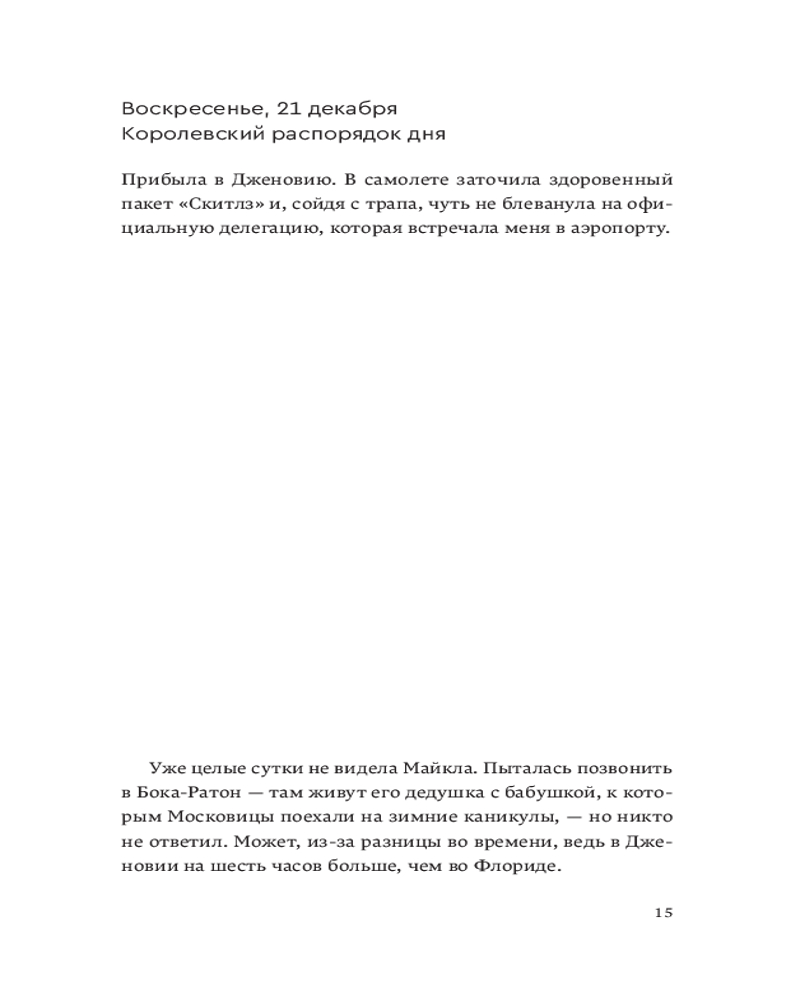 Воскресенье, 21 декабря
Королевский распорядок дня

Прибыла в Дженовию. В самолете заточила здоровенный пакет «Скитлз» и, сойдя с трапа, чуть не блеванула на официальную делегацию, которая встречала меня в аэропорту.

Уже целые сутки не видела Майкла. Пыталась позвонить в Бока-Ратон — там живут его дедушка с бабушкой, к которым Московицы поехали на зимние каникулы, — но никто не ответил. Может, из-за разницы во времени, ведь в Дженовии на шесть часов больше, чем во Флориде.

15